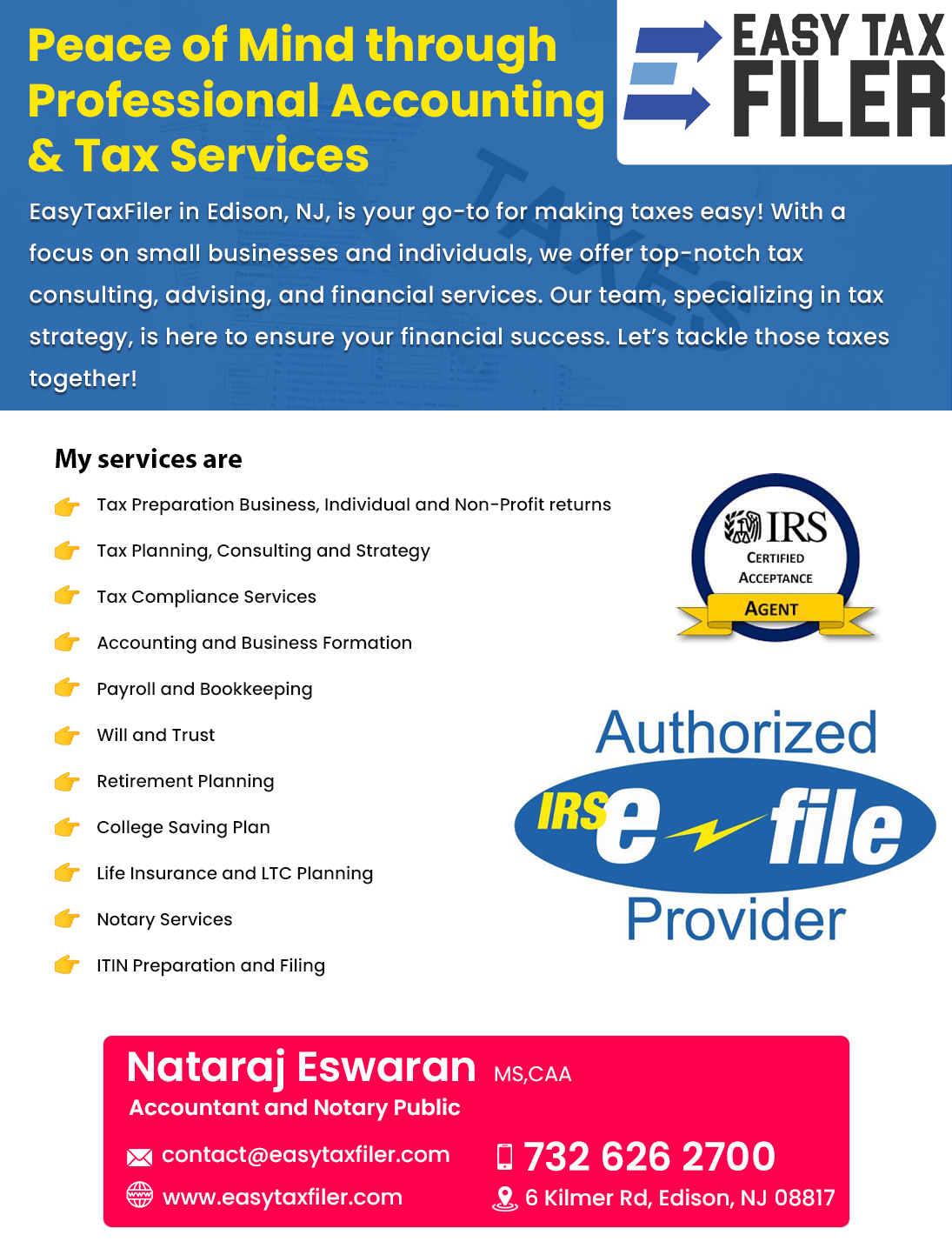 Peace of Mind through Professional Accounting & Tax Services

EASY TAX FILER

EasyTaxFiler in Edison, NJ, is your go-to for making taxes easy! With a focus on small businesses and individuals, we offer top-notch tax consulting, advising, and financial services. Our team, specializing in tax strategy, is here to ensure your financial success. Let's tackle those taxes together!

My services are

Tax Preparation Business, Individual and Non-Profit returns

Tax Planning, Consulting and Strategy

Tax Compliance Services

Accounting and Business Formation

Payroll and Bookkeeping

Will and Trust

Retirement Planning

College Saving Plan

Life Insurance and LTC Planning

Notary Services

ITIN Preparation and Filing

IRS
CERTIFIED
ACCEPTANCE
AGENT

Authorized
IRS e file
Provider

Nataraj Eswaran MS,CAA
Accountant and Notary Public

contact@easytaxfiler.com
www.easytaxfiler.com
732 626 2700
6 Kilmer Rd, Edison, NJ 08817